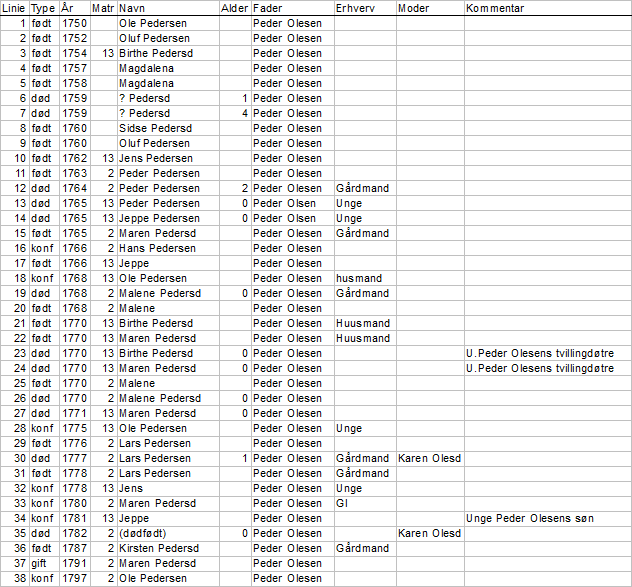 | Linie | Type | År | Matr | Navn | Alder | Fader | Erhverv | Moder | Kommentar |
|---|---|---|---|---|---|---|---|---|---|
| 1 | født | 1750 | | Ole Pedersen | | Peder Olesen | | | |
| 2 | født | 1752 | | Oluf Pedersen | | Peder Olesen | | | |
| 3 | født | 1754 | 13 | Birthe Pedersd | | Peder Olesen | | | |
| 4 | født | 1757 | | Magdalena | | Peder Olesen | | | |
| 5 | født | 1758 | | Magdalena | | Peder Olesen | | | |
| 6 | død | 1759 | | ? Pedersd | 1 | Peder Olesen | | | |
| 7 | død | 1759 | | ? Pedersd | 4 | Peder Olesen | | | |
| 8 | født | 1760 | | Sidse Pedersd | | Peder Olesen | | | |
| 9 | født | 1760 | | Oluf Pedersen | | Peder Olesen | | | |
| 10 | født | 1762 | 13 | Jens Pedersen | | Peder Olesen | | | |
| 11 | født | 1763 | 2 | Peder Pedersen | | Peder Olesen | | | |
| 12 | død | 1764 | 2 | Peder Pedersen | 2 | Peder Olesen | Gårdmand | | |
| 13 | død | 1765 | 13 | Peder Pedersen | 0 | Peder Olsen | Unge | | |
| 14 | død | 1765 | 13 | Jeppe Pedersen | 0 | Peder Olsen | Unge | | |
| 15 | født | 1765 | 2 | Maren Pedersd | | Peder Olesen | Gårdmand | | |
| 16 | konf | 1766 | 2 | Hans Pedersen | | Peder Olesen | | | |
| 17 | født | 1766 | 13 | Jeppe | | Peder Olesen | | | |
| 18 | konf | 1768 | 13 | Ole Pedersen | | Peder Olesen | husmand | | |
| 19 | død | 1768 | 2 | Malene Pedersd | 0 | Peder Olesen | Gårdmand | | |
| 20 | født | 1768 | 2 | Malene | | Peder Olesen | | | |
| 21 | født | 1770 | 13 | Birthe Pedersd | | Peder Olesen | Huusmand | | |
| 22 | født | 1770 | 13 | Maren Pedersd | | Peder Olesen | Huusmand | | |
| 23 | død | 1770 | 13 | Birthe Pedersd | 0 | Peder Olesen | | | U.Peder Olesens tvillingdøtre |
| 24 | død | 1770 | 13 | Maren Pedersd | 0 | Peder Olesen | | | U.Peder Olesens tvillingdøtre |
| 25 | født | 1770 | 2 | Malene | | Peder Olesen | | | |
| 26 | død | 1770 | 2 | Malene Pedersd | 0 | Peder Olesen | | | |
| 27 | død | 1771 | 13 | Maren Pedersd | 0 | Peder Olesen | | | |
| 28 | konf | 1775 | 13 | Ole Pedersen | | Peder Olesen | Unge | | |
| 29 | født | 1776 | 2 | Lars Pedersen | | Peder Olesen | | | |
| 30 | død | 1777 | 2 | Lars Pedersen | 1 | Peder Olesen | Gårdmand | Karen Olesd | |
| 31 | født | 1778 | 2 | Lars Pedersen | | Peder Olesen | Gårdmand | | |
| 32 | konf | 1778 | 13 | Jens | | Peder Olesen | Unge | | |
| 33 | konf | 1780 | 2 | Maren Pedersd | | Peder Olesen | Gl | | |
| 34 | konf | 1781 | 13 | Jeppe | | Peder Olesen | | | Unge Peder Olesens søn |
| 35 | død | 1782 | 2 | (dødfødt) | 0 | Peder Olesen | | Karen Olesd | |
| 36 | født | 1787 | 2 | Kirsten Pedersd | | Peder Olesen | Gårdmand | | |
| 37 | gift | 1791 | 2 | Maren Pedersd | | Peder Olesen | | | |
| 38 | konf | 1797 | 2 | Ole Pedersen | | Peder Olesen | | | |